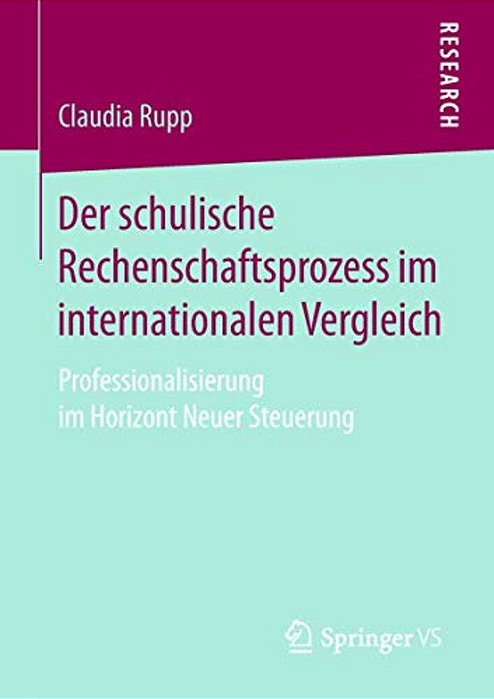 Claudia Rupp

RESEARCH

Der schulische Rechenschaftsprozess im internationalen Vergleich

Professionalisierung im Horizont Neuer Steuerung

Springer VS